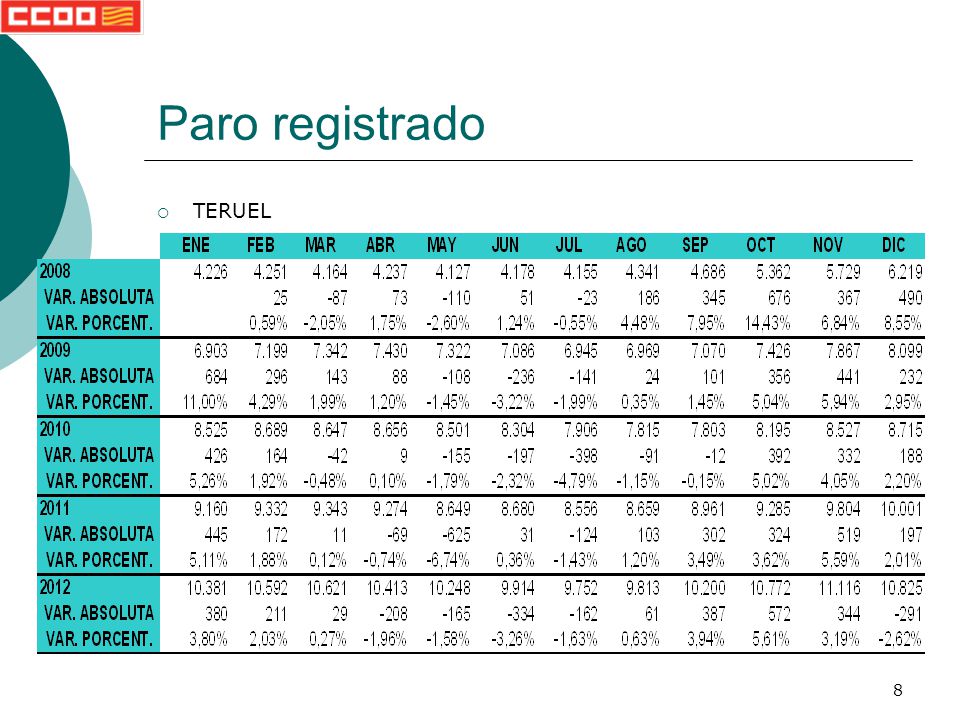 CCOO

Paro registrado

TERUEL

| | ENE | FEB | MAR | ABR | MAY | JUN | JUL | AGO | SEP | OCT | NOV | DIC |
|---|---|---|---|---|---|---|---|---|---|---|---|---|
| 2008 | 4.226 | 4.251 | 4.164 | 4.237 | 4.127 | 4.178 | 4.155 | 4.341 | 4.686 | 5.362 | 5.729 | 6.219 |
| VAR. ABSOLUTA | | 25 | -87 | 73 | -110 | 51 | -23 | 186 | 345 | 676 | 367 | 490 |
| VAR. PORCENT. | | 0,59% | -2,05% | 1,75% | -2,60% | 1,24% | -0,55% | 4,48% | 7,95% | 14,43% | 6,84% | 8,55% |
| 2009 | 6.903 | 7.199 | 7.342 | 7.430 | 7.322 | 7.086 | 6.945 | 6.969 | 7.070 | 7.426 | 7.867 | 8.099 |
| VAR. ABSOLUTA | 684 | 296 | 143 | 88 | -108 | -236 | -141 | 24 | 101 | 356 | 441 | 232 |
| VAR. PORCENT. | 11,00% | 4,29% | 1,99% | 1,20% | -1,45% | -3,22% | -1,99% | 0,35% | 1,45% | 5,04% | 5,94% | 2,95% |
| 2010 | 8.525 | 8.689 | 8.647 | 8.656 | 8.501 | 8.304 | 7.906 | 7.815 | 7.803 | 8.195 | 8.527 | 8.715 |
| VAR. ABSOLUTA | 426 | 164 | -42 | 9 | -155 | -197 | -398 | -91 | -12 | 392 | 332 | 188 |
| VAR. PORCENT. | 5,26% | 1,92% | -0,48% | 0,10% | -1,79% | -2,32% | -4,79% | -1,15% | -0,15% | 5,02% | 4,05% | 2,20% |
| 2011 | 9.160 | 9.332 | 9.343 | 9.274 | 8.649 | 8.680 | 8.556 | 8.659 | 8.961 | 9.285 | 9.804 | 10.001 |
| VAR. ABSOLUTA | 445 | 172 | 11 | -69 | -625 | 31 | -124 | 103 | 302 | 324 | 519 | 197 |
| VAR. PORCENT. | 5,11% | 1,88% | 0,12% | -0,74% | -6,74% | 0,36% | -1,43% | 1,20% | 3,49% | 3,62% | 5,59% | 2,01% |
| 2012 | 10.381 | 10.592 | 10.621 | 10.413 | 10.248 | 9.914 | 9.752 | 9.813 | 10.200 | 10.772 | 11.116 | 10.825 |
| VAR. ABSOLUTA | 380 | 211 | 29 | -208 | -165 | -334 | -162 | 61 | 387 | 572 | 344 | -291 |
| VAR. PORCENT. | 3,80% | 2,03% | 0,27% | -1,96% | -1,58% | -3,26% | -1,63% | 0,63% | 3,94% | 5,61% | 3,19% | -2,62% |

8